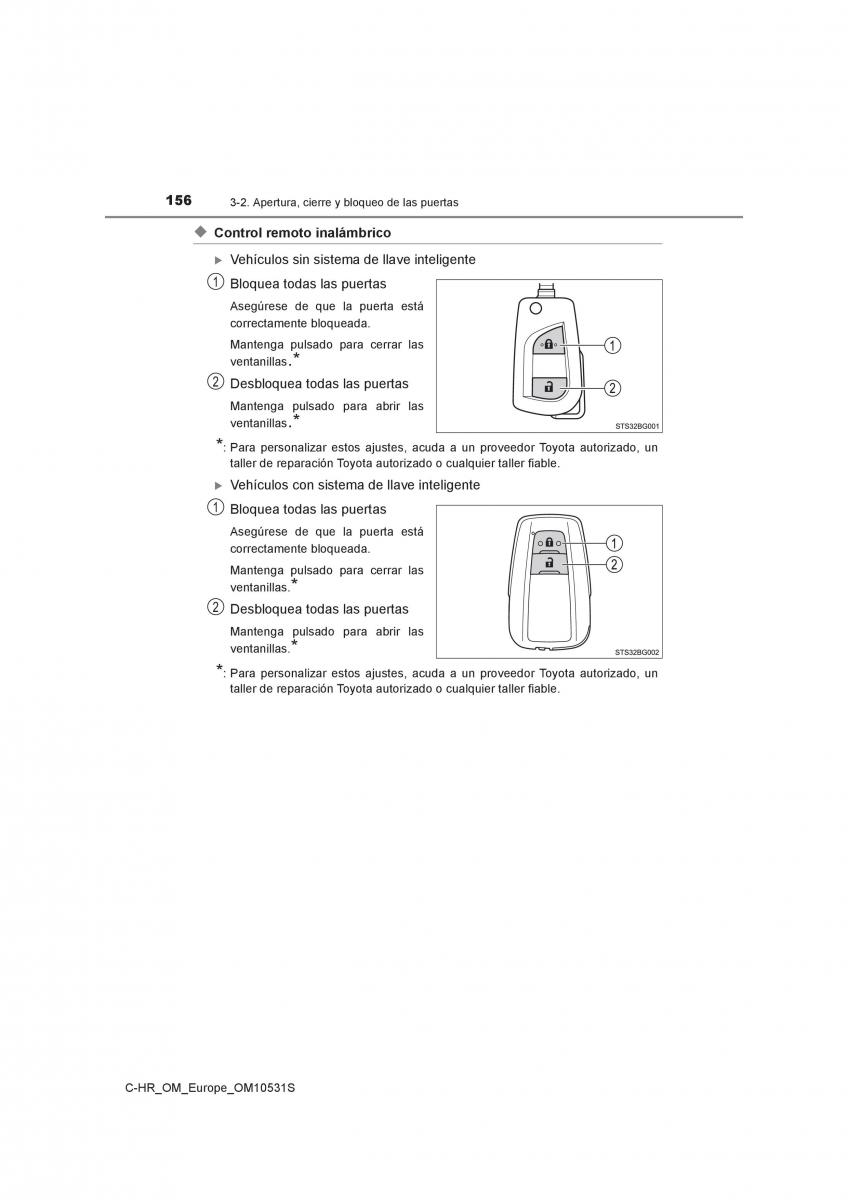 156 3-2. Apertura, cierre y bloqueo de las puertas

◆ Control remoto inalámbrico

▶ Vehículos sin sistema de llave inteligente

1 Bloquea todas las puertas

Asegúrese de que la puerta está correctamente bloqueada.

Mantenga pulsado para cerrar las ventanillas.*

2 Desbloquea todas las puertas

Mantenga pulsado para abrir las ventanillas.*

1
2
STS32BG001

*: Para personalizar estos ajustes, acuda a un proveedor Toyota autorizado, un taller de reparación Toyota autorizado o cualquier taller fiable.

▶ Vehículos con sistema de llave inteligente

1 Bloquea todas las puertas

Asegúrese de que la puerta está correctamente bloqueada.

Mantenga pulsado para cerrar las ventanillas.*

2 Desbloquea todas las puertas

Mantenga pulsado para abrir las ventanillas.*

1
2
STS32BG002

*: Para personalizar estos ajustes, acuda a un proveedor Toyota autorizado, un taller de reparación Toyota autorizado o cualquier taller fiable.

C-HR_OM_Europe_OM10531S